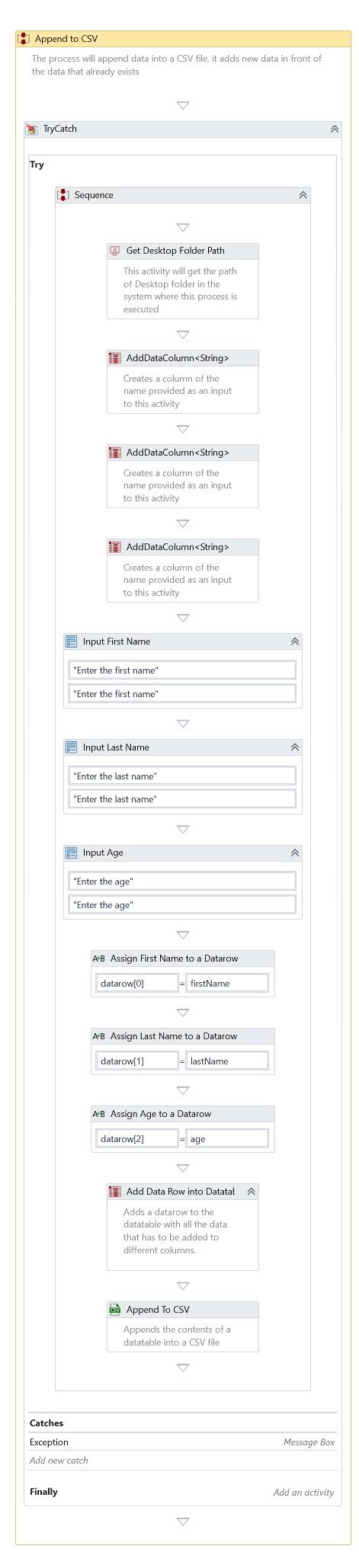 Append to CSV

The process will append data into a CSV file, it adds new data in front of the data that already exists

TryCatch

Try

Sequence

Get Desktop Folder Path

This activity will get the path of Desktop folder in the system where this process is executed

AddDataColumn<String>

Creates a column of the name provided as an input to this activity

AddDataColumn<String>

Creates a column of the name provided as an input to this activity

AddDataColumn<String>

Creates a column of the name provided as an input to this activity

Input First Name

"Enter the first name"

"Enter the first name"

Input Last Name

"Enter the last name"

"Enter the last name"

Input Age

"Enter the age"

"Enter the age"

A+B Assign First Name to a Datarow

datarow[0] = firstName

A+B Assign Last Name to a Datarow

datarow[1] = lastName

A+B Assign Age to a Datarow

datarow[2] = age

Add Data Row into Datatal

Adds a datarow to the datatable with all the data that has to be added to different columns.

Append To CSV

Appends the contents of a datatable into a CSV file

Catches

Exception

Message Box

Add new catch

Finally

Add an activity